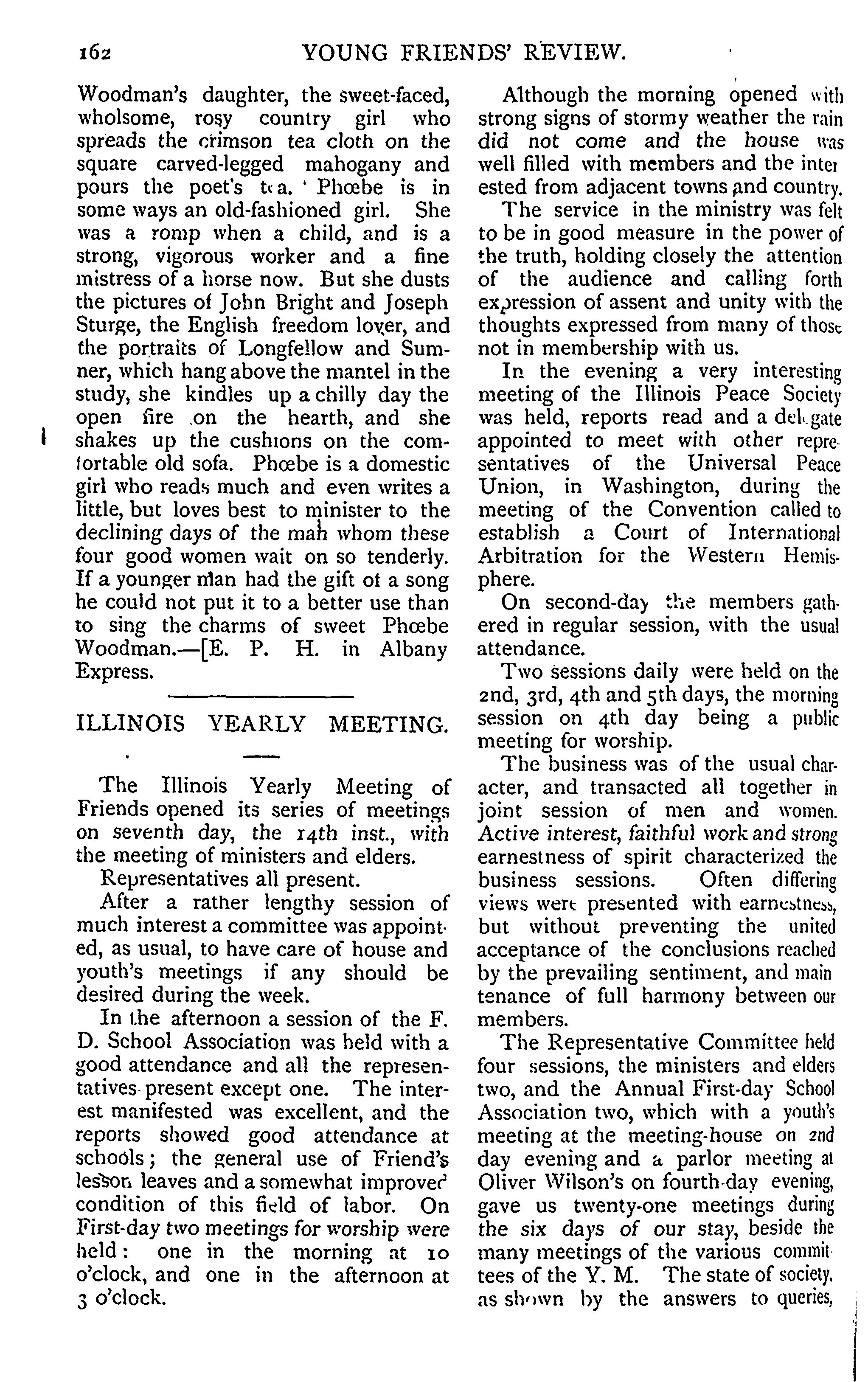 162 YOUNG FRIENDS' REVIEW.

Woodman's daughter, the sweet-faced, wholsome, rosy country girl who spreads the crimson tea cloth on the square carved-legged mahogany and pours the poet's tea. Phœbe is in some ways an old-fashioned girl. She was a romp when a child, and is a strong, vigorous worker and a fine mistress of a horse now. But she dusts the pictures of John Bright and Joseph Sturge, the English freedom lover, and the portraits of Longfellow and Sumner, which hang above the mantel in the study, she kindles up a chilly day the open fire on the hearth, and she shakes up the cushions on the comfortable old sofa. Phœbe is a domestic girl who reads much and even writes a little, but loves best to minister to the declining days of the man whom these four good women wait on so tenderly. If a younger man had the gift of a song he could not put it to a better use than to sing the charms of sweet Phœbe Woodman.—[E. P. H. in Albany Express.

ILLINOIS YEARLY MEETING.

The Illinois Yearly Meeting of Friends opened its series of meetings on seventh day, the 14th inst., with the meeting of ministers and elders.

Representatives all present.

After a rather lengthy session of much interest a committee was appointed, as usual, to have care of house and youth's meetings if any should be desired during the week.

In the afternoon a session of the F. D. School Association was held with a good attendance and all the representatives present except one. The interest manifested was excellent, and the reports showed good attendance at schools; the general use of Friend's lesson leaves and a somewhat improved condition of this field of labor. On First-day two meetings for worship were held: one in the morning at 10 o'clock, and one in the afternoon at 3 o'clock.

Although the morning opened with strong signs of stormy weather the rain did not come and the house was well filled with members and the interested from adjacent towns and country.

The service in the ministry was felt to be in good measure in the power of the truth, holding closely the attention of the audience and calling forth expression of assent and unity with the thoughts expressed from many of those not in membership with us.

In the evening a very interesting meeting of the Illinois Peace Society was held, reports read and a delegate appointed to meet with other representatives of the Universal Peace Union, in Washington, during the meeting of the Convention called to establish a Court of International Arbitration for the Western Hemisphere.

On second-day the members gathered in regular session, with the usual attendance.

Two sessions daily were held on the 2nd, 3rd, 4th and 5th days, the morning session on 4th day being a public meeting for worship.

The business was of the usual character, and transacted all together in joint session of men and women. Active interest, faithful work and strong earnestness of spirit characterized the business sessions. Often differing views were presented with earnestness, but without preventing the united acceptance of the conclusions reached by the prevailing sentiment, and maintenance of full harmony between our members.

The Representative Committee held four sessions, the ministers and elders two, and the Annual First-day School Association two, which with a youth's meeting at the meeting-house on 2nd day evening and a parlor meeting at Oliver Wilson's on fourth-day evening, gave us twenty-one meetings during the six days of our stay, beside the many meetings of the various committees of the Y. M. The state of society, as shown by the answers to queries,